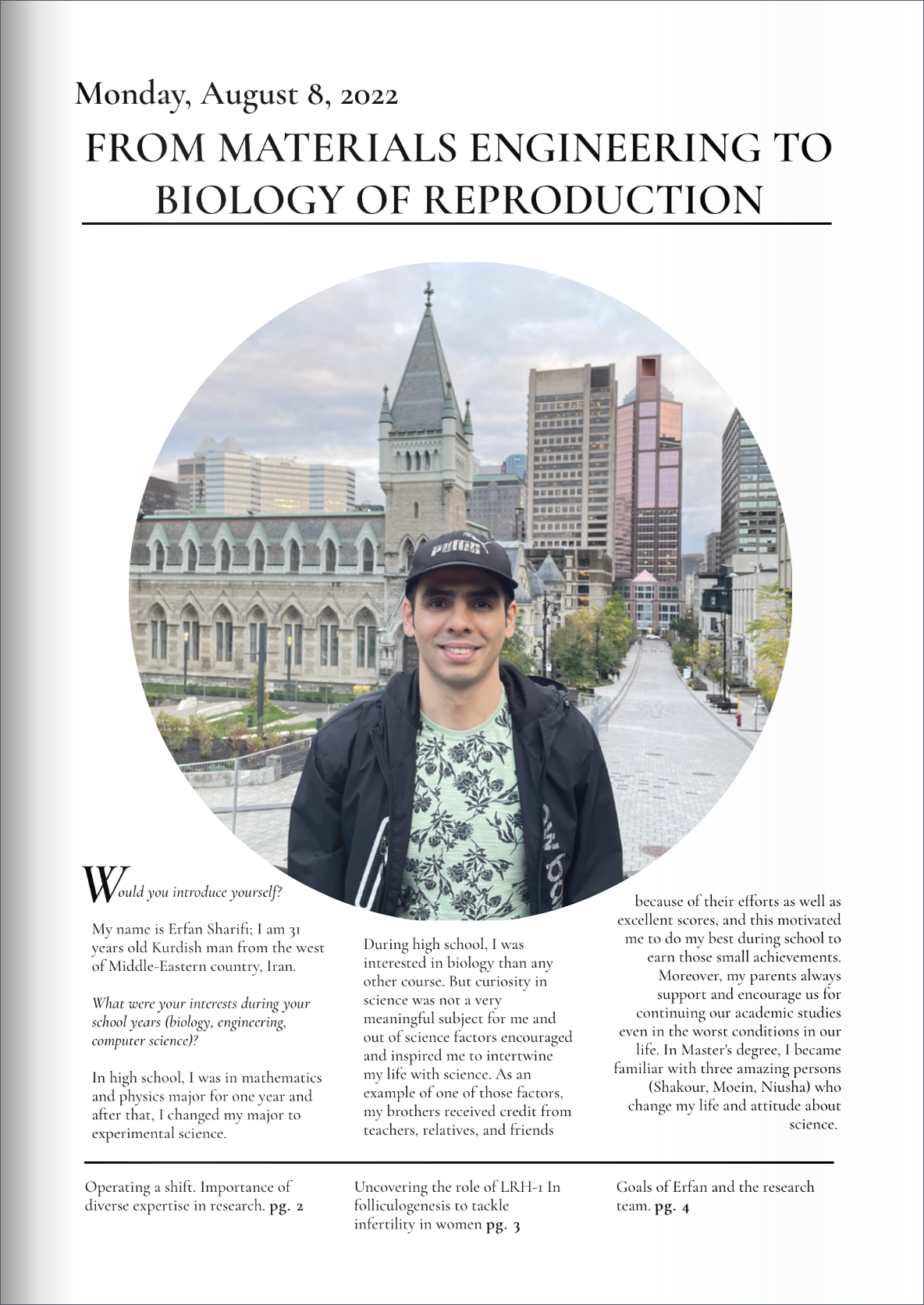 Monday, August 8, 2022

FROM MATERIALS ENGINEERING TO BIOLOGY OF REPRODUCTION

PUMA

Would you introduce yourself?

My name is Erfan Sharifi; I am 31 years old Kurdish man from the west of Middle-Eastern country, Iran.

What were your interests during your school years (biology, engineering, computer science)?

In high school, I was in mathematics and physics major for one year and after that, I changed my major to experimental science.

During high school, I was interested in biology than any other course. But curiosity in science was not a very meaningful subject for me and out of science factors encouraged and inspired me to intertwine my life with science. As an example of one of those factors, my brothers received credit from teachers, relatives, and friends

because of their efforts as well as excellent scores, and this motivated me to do my best during school to earn those small achievements. Moreover, my parents always support and encourage us for continuing our academic studies even in the worst conditions in our life. In Master's degree, I became familiar with three amazing persons (Shakour, Moein, Niusha) who change my life and attitude about science.

Operating a shift. Importance of diverse expertise in research. pg. 2

Uncovering the role of LRH-1 In folliculogenesis to tackle infertility in women pg. 3

Goals of Erfan and the research team. pg. 4